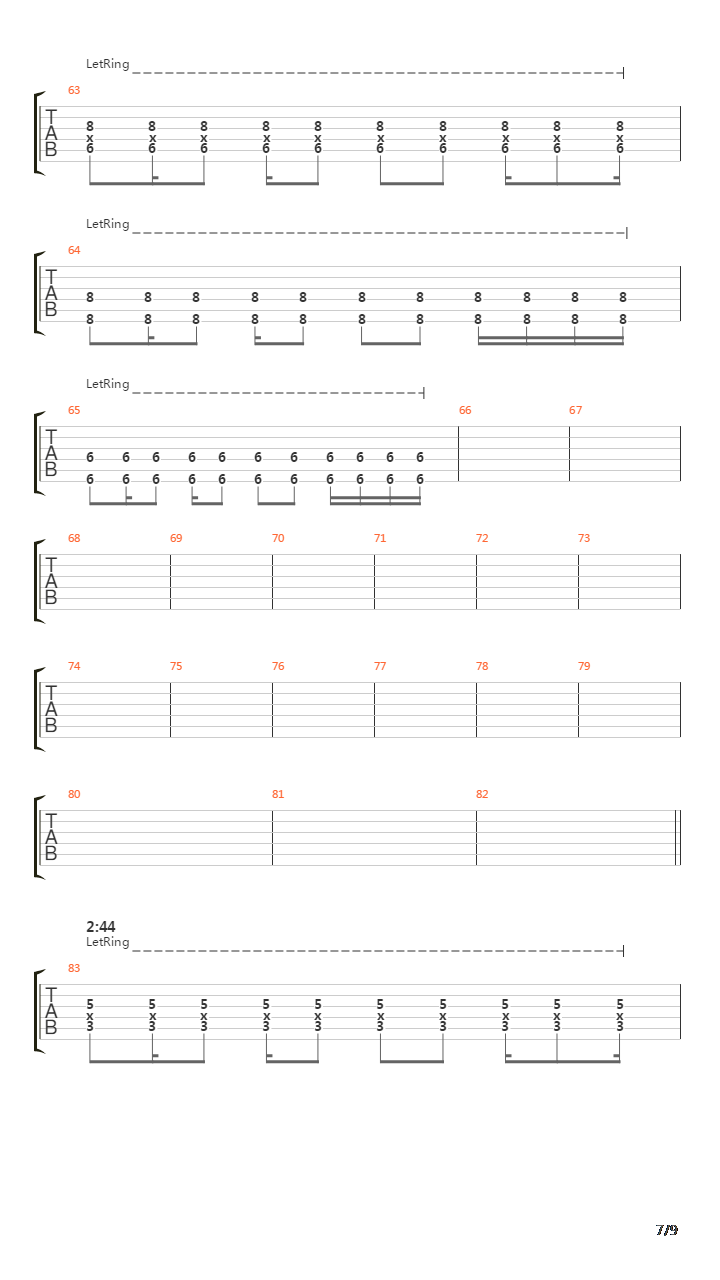 LetRing
63
T
A
B
8 8 8 8 8 8 8 8 8 8
x x x x x x x x x x
6 6 6 6 6 6 6 6 6 6

LetRing
64
T
A
B
8 8 8 8 8 8 8 8 8 8 8
8 8 8 8 8 8 8 8 8 8 8

LetRing
65 66 67
T
A
B
6 6 6 6 6 6 6 6 6 6 6
6 6 6 6 6 6 6 6 6 6 6

68 69 70 71 72 73
T
A
B

74 75 76 77 78 79
T
A
B

80 81 82
T
A
B

2:44
LetRing
83
T
A
B
5 5 5 5 5 5 5 5 5 5
x x x x x x x x x x
3 3 3 3 3 3 3 3 3 3

7/9